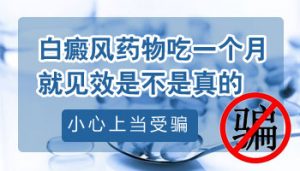 白癜风药物吃一个月
就见效是不是真的

小心上当受骗

骗